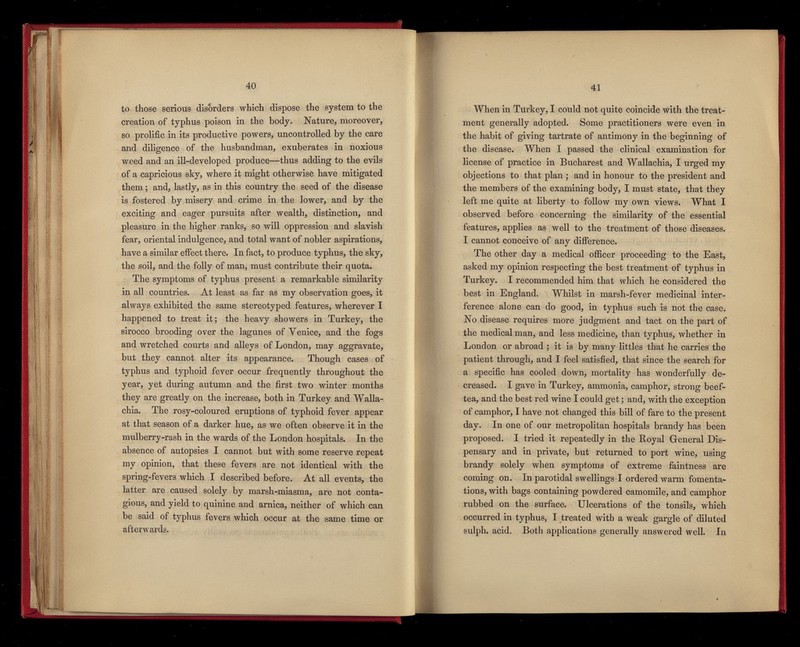 40

to those serious disorders which dispose the system to the creation of typhus poison in the body. Nature, moreover, so prolific in its productive powers, uncontrolled by the care and diligence of the husbandman, exuberates in noxious weed and an ill-developed produce—thus adding to the evils of a capricious sky, where it might otherwise have mitigated them; and, lastly, as in this country the seed of the disease is fostered by misery and crime in the lower, and by the exciting and eager pursuits after wealth, distinction, and pleasure in the higher ranks, so will oppression and slavish fear, oriental indulgence, and total want of nobler aspirations, have a similar effect there. In fact, to produce typhus, the sky, the soil, and the folly of man, must contribute their quota.

The symptoms of typhus present a remarkable similarity in all countries. At least as far as my observation goes, it always exhibited the same stereotyped features, wherever I happened to treat it; the heavy showers in Turkey, the sirocco brooding over the lagunes of Venice, and the fogs and wretched courts and alleys of London, may aggravate, but they cannot alter its appearance. Though cases of typhus and typhoid fever occur frequently throughout the year, yet during autumn and the first two winter months they are greatly on the increase, both in Turkey and Wallachia. The rosy-coloured eruptions of typhoid fever appear at that season of a darker hue, as we often observe it in the mulberry-rash in the wards of the London hospitals. In the absence of autopsies I cannot but with some reserve repeat my opinion, that these fevers are not identical with the spring-fevers which I described before. At all events, the latter are caused solely by marsh-miasma, are not contagious, and yield to quinine and arnica, neither of which can be said of typhus fevers which occur at the same time or afterwards.

41

When in Turkey, I could not quite coincide with the treatment generally adopted. Some practitioners were even in the habit of giving tartrate of antimony in the beginning of the disease. When I passed the clinical examination for license of practice in Bucharest and Wallachia, I urged my objections to that plan; and in honour to the president and the members of the examining body, I must state, that they left me quite at liberty to follow my own views. What I observed before concerning the similarity of the essential features, applies as well to the treatment of those diseases. I cannot conceive of any difference.

The other day a medical officer proceeding to the East, asked my opinion respecting the best treatment of typhus in Turkey. I recommended him that which he considered the best in England. Whilst in marsh-fever medicinal interference alone can do good, in typhus such is not the case. No disease requires more judgment and tact on the part of the medical man, and less medicine, than typhus, whether in London or abroad; it is by many littles that he carries the patient through, and I feel satisfied, that since the search for a specific has cooled down, mortality has wonderfully decreased. I gave in Turkey, ammonia, camphor, strong beef-tea, and the best red wine I could get; and, with the exception of camphor, I have not changed this bill of fare to the present day. In one of our metropolitan hospitals brandy has been proposed. I tried it repeatedly in the Royal General Dispensary and in private, but returned to port wine, using brandy solely when symptoms of extreme faintness are coming on. In parotidal swellings I ordered warm fomentations, with bags containing powdered camomile, and camphor rubbed on the surface. Ulcerations of the tonsils, which occurred in typhus, I treated with a weak gargle of diluted sulph. acid. Both applications generally answered well. In